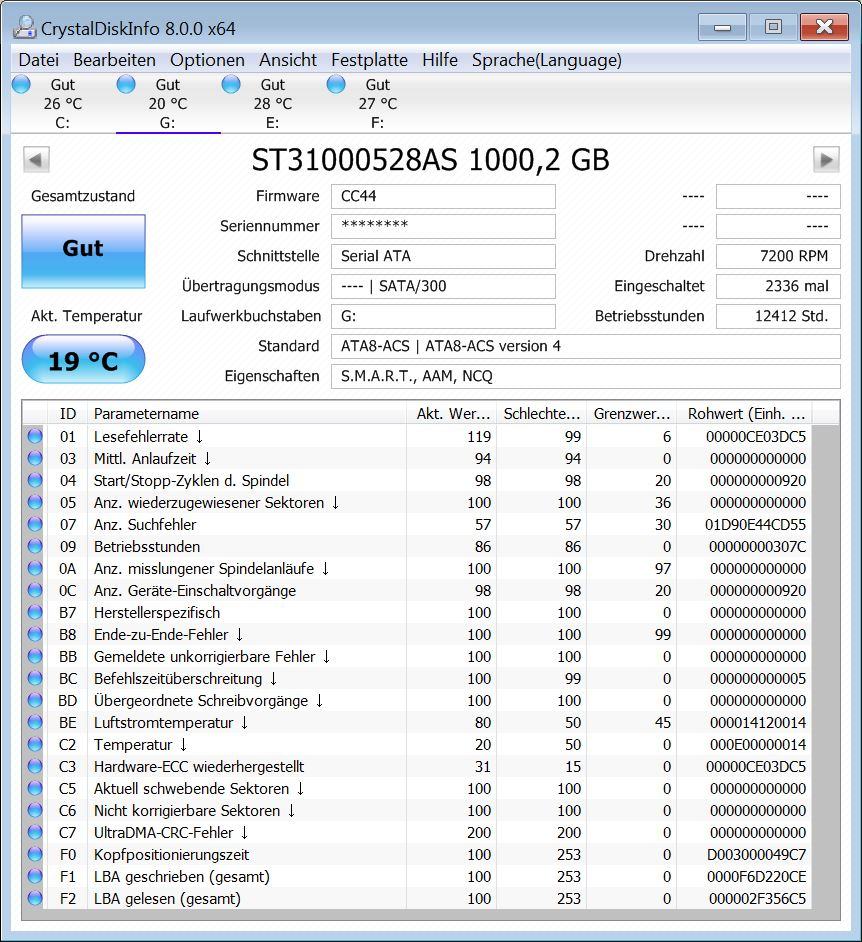 CrystalDiskInfo 8.0.0 x64

Datei Bearbeiten Optionen Ansicht Festplatte Hilfe Sprache(Language)

Gut 26 °C C:
Gut 20 °C G:
Gut 28 °C E:
Gut 27 °C F:

ST31000528AS 1000,2 GB

Gesamtzustand
Gut
Akt. Temperatur
19 °C

Firmware CC44
Seriennummer ********
Schnittstelle Serial ATA
Übertragungsmodus ---- | SATA/300
Laufwerkbuchstaben G:
Standard ATA8-ACS | ATA8-ACS version 4
Eigenschaften S.M.A.R.T., AAM, NCQ

---- ----
---- ----
Drehzahl 7200 RPM
Eingeschaltet 2336 mal
Betriebsstunden 12412 Std.

| ID | Parametername | Akt. Wer... | Schlechte... | Grenzwer... | Rohwert (Einh. ... |
|---|---|---|---|---|---|
| 01 | Lesefehlerrate ↓ | 119 | 99 | 6 | 00000CE03DC5 |
| 03 | Mittl. Anlaufzeit ↓ | 94 | 94 | 0 | 000000000000 |
| 04 | Start/Stopp-Zyklen d. Spindel | 98 | 98 | 20 | 000000000920 |
| 05 | Anz. wiederzugewiesener Sektoren ↓ | 100 | 100 | 36 | 000000000000 |
| 07 | Anz. Suchfehler | 57 | 57 | 30 | 01D90E44CD55 |
| 09 | Betriebsstunden | 86 | 86 | 0 | 00000000307C |
| 0A | Anz. misslungener Spindelanläufe ↓ | 100 | 100 | 97 | 000000000000 |
| 0C | Anz. Geräte-Einschaltvorgänge | 98 | 98 | 20 | 000000000920 |
| B7 | Herstellerspezifisch | 100 | 100 | 0 | 000000000000 |
| B8 | Ende-zu-Ende-Fehler ↓ | 100 | 100 | 99 | 000000000000 |
| BB | Gemeldete unkorrigierbare Fehler ↓ | 100 | 100 | 0 | 000000000000 |
| BC | Befehlszeitüberschreitung ↓ | 100 | 99 | 0 | 000000000005 |
| BD | Übergeordnete Schreibvorgänge ↓ | 100 | 100 | 0 | 000000000000 |
| BE | Luftstromtemperatur ↓ | 80 | 50 | 45 | 000014120014 |
| C2 | Temperatur ↓ | 20 | 50 | 0 | 000E00000014 |
| C3 | Hardware-ECC wiederhergestellt | 31 | 15 | 0 | 00000CE03DC5 |
| C5 | Aktuell schwebende Sektoren ↓ | 100 | 100 | 0 | 000000000000 |
| C6 | Nicht korrigierbare Sektoren ↓ | 100 | 100 | 0 | 000000000000 |
| C7 | UltraDMA-CRC-Fehler ↓ | 200 | 200 | 0 | 000000000000 |
| F0 | Kopfpositionierungszeit | 100 | 253 | 0 | D003000049C7 |
| F1 | LBA geschrieben (gesamt) | 100 | 253 | 0 | 0000F6D220CE |
| F2 | LBA gelesen (gesamt) | 100 | 253 | 0 | 000002F356C5 |